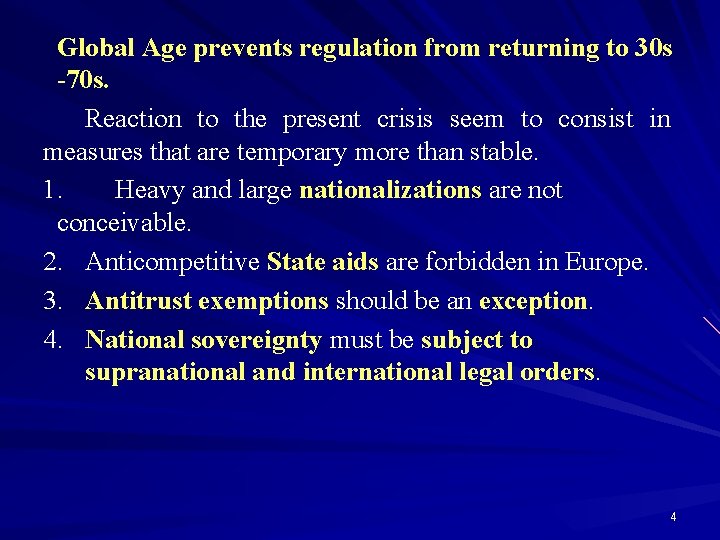 Global Age prevents regulation from returning to 30s -70s.

Reaction to the present crisis seem to consist in measures that are temporary more than stable.

1. Heavy and large nationalizations are not conceivable.

2. Anticompetitive State aids are forbidden in Europe.

3. Antitrust exemptions should be an exception.

4. National sovereignty must be subject to supranational and international legal orders.

4